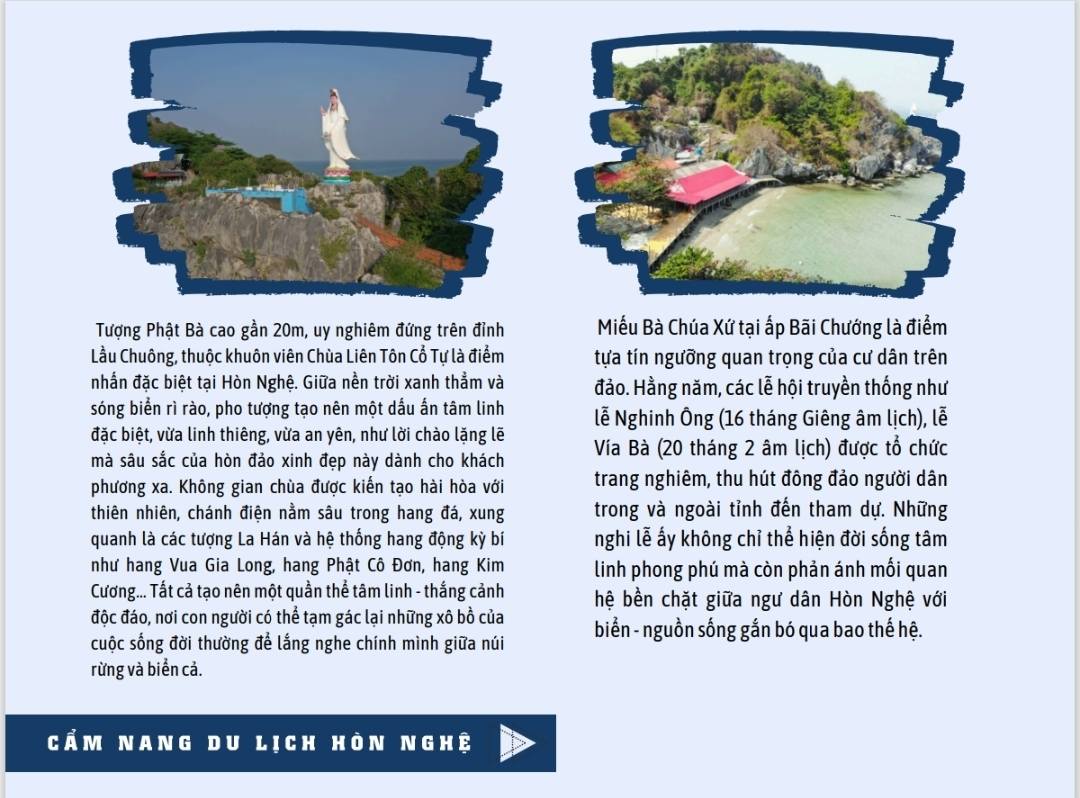 Tượng Phật Bà cao gần 20m, uy nghiêm đứng trên đỉnh Lầu Chuông, thuộc khuôn viên Chùa Liên Tôn Cổ Tự là điểm nhấn đặc biệt tại Hòn Nghệ. Giữa nền trời xanh thẳm và sóng biển rì rào, pho tượng tạo nên một dấu ấn tâm linh đặc biệt, vừa linh thiêng, vừa an yên, như lời chào lặng lẽ mà sâu sắc của hòn đảo xinh đẹp này dành cho khách phương xa. Không gian chùa được kiến tạo hài hòa với thiên nhiên, chánh điện nằm sâu trong hang đá, xung quanh là các tượng La Hán và hệ thống hang động kỳ bí như hang Vua Gia Long, hang Phật Cô Đơn, hang Kim Cương... Tất cả tạo nên một quần thể tâm linh - thắng cảnh độc đáo, nơi con người có thể tạm gác lại những xô bồ của cuộc sống đời thường để lắng nghe chính mình giữa núi rừng và biển cả.

Miếu Bà Chúa Xứ tại ấp Bãi Chướng là điểm tựa tín ngưỡng quan trọng của cư dân trên đảo. Hằng năm, các lễ hội truyền thống như lễ Nghinh Ông (16 tháng Giêng âm lịch), lễ Vía Bà (20 tháng 2 âm lịch) được tổ chức trang nghiêm, thu hút đông đảo người dân trong và ngoài tỉnh đến tham dự. Những nghi lễ ấy không chỉ thể hiện đời sống tâm linh phong phú mà còn phản ánh mối quan hệ bền chặt giữa ngư dân Hòn Nghệ với biển - nguồn sống gắn bó qua bao thế hệ.

CẨM NANG DU LỊCH HÒN NGHỆ